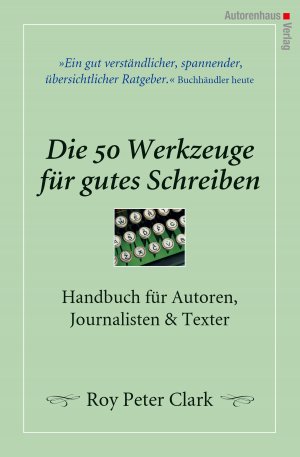 Autorenhaus Verlag

»Ein gut verständlicher, spannender, übersichtlicher Ratgeber.« Buchhändler heute

Die 50 Werkzeuge für gutes Schreiben

Handbuch für Autoren, Journalisten & Texter

Roy Peter Clark